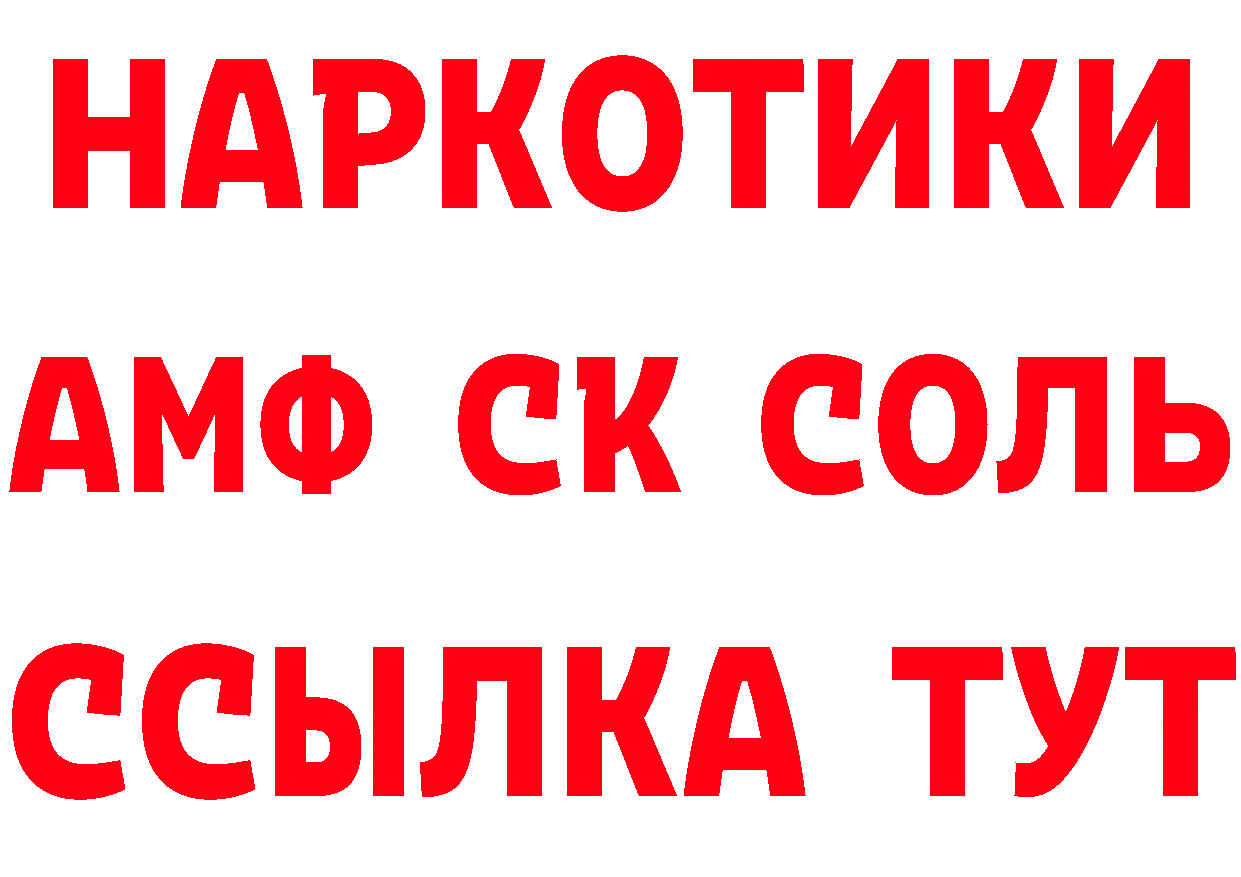 НАРКОТИКИ

АМФ СК СОЛЬ

ССЫЛКА ТУТ